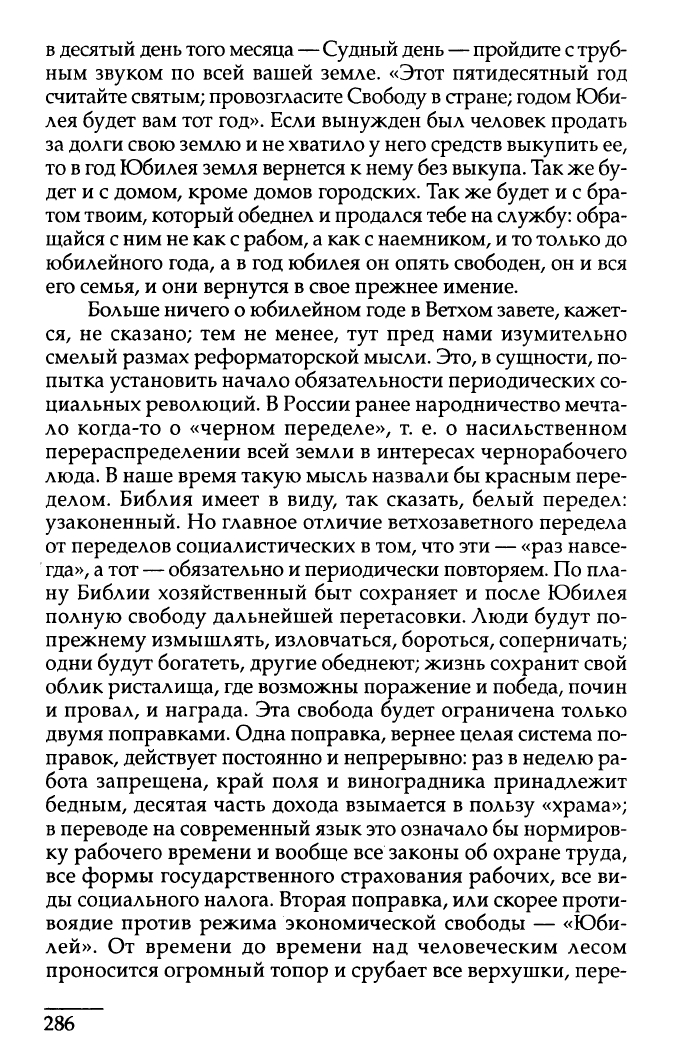 в десятый день того месяца — Судный день — пройдите с трубным звуком по всей вашей земле. «Этот пятидесятный год считайте святым; провозгласите Свободу в стране; годом Юбилея будет вам тот год». Если вынужден был человек продать за долги свою землю и не хватило у него средств выкупить ее, то в год Юбилея земля вернется к нему без выкупа. Так же будет и с домом, кроме домов городских. Так же будет и с братом твоим, который обеднел и продался тебе на службу: обращайся с ним не как с рабом, а как с наемником, и то только до юбилейного года, а в год юбилея он опять свободен, он и вся его семья, и они вернутся в свое прежнее имение.

Больше ничего о юбилейном годе в Ветхом завете, кажется, не сказано; тем не менее, тут пред нами изумительно смелый размах реформаторской мысли. Это, в сущности, попытка установить начало обязательности периодических социальных революций. В России ранее народничество мечтало когда-то о «черном переделе», т. е. о насильственном перераспределении всей земли в интересах чернорабочего люда. В наше время такую мысль назвали бы красным переделом. Библия имеет в виду, так сказать, белый передел: узаконенный. Но главное отличие ветхозаветного передела от переделов социалистических в том, что эти — «раз навсегда», а тот — обязательно и периодически повторяем. По плану Библии хозяйственный быт сохраняет и после Юбилея полную свободу дальнейшей перетасовки. Люди будут попрежнему измышлять, изловчаться, бороться, соперничать; одни будут богатеть, другие обеднеют; жизнь сохранит свой облик ристалища, где возможны поражение и победа, почин и провал, и награда. Эта свобода будет ограничена только двумя поправками. Одна поправка, вернее целая система поправок, действует постоянно и непрерывно: раз в неделю работа запрещена, край поля и виноградника принадлежит бедным, десятая часть дохода взымается в пользу «храма»; в переводе на современный язык это означало бы нормировку рабочего времени и вообще все законы об охране труда, все формы государственного страхования рабочих, все виды социального налога. Вторая поправка, или скорее противоядие против режима экономической свободы — «Юбилей». От времени до времени над человеческим лесом проносится огромный топор и срубает все верхушки, пере-

286